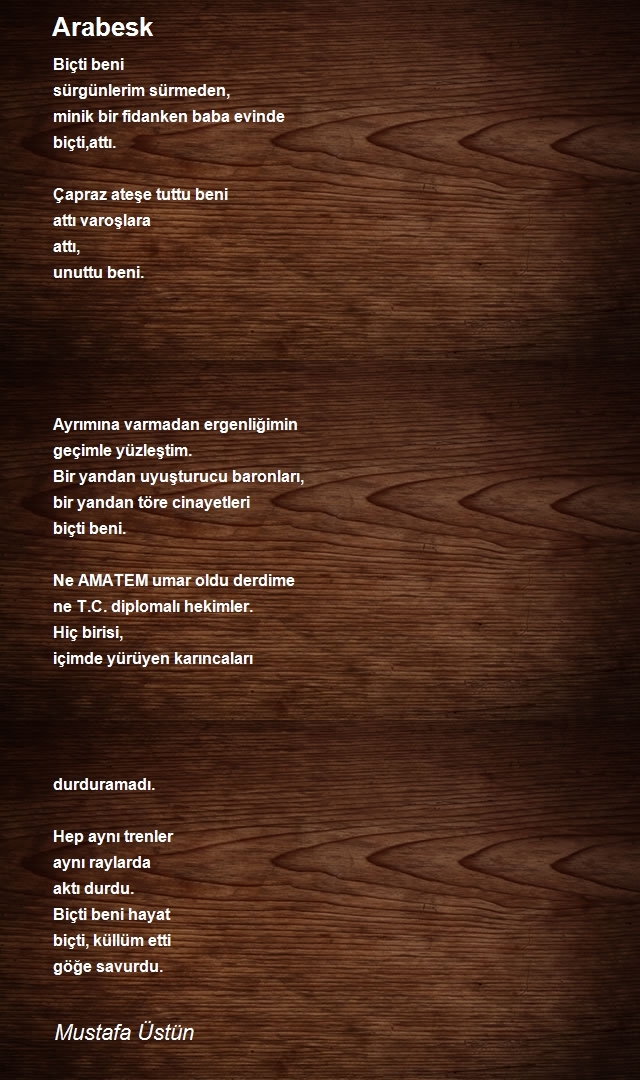 Arabesk

Biçti beni
sürgünlerim sürmeden,
minik bir fidanken baba evinde
biçti,attı.

Çapraz ateşe tuttu beni
attı varoşlara
attı,
unuttu beni.

Ayrımına varmadan ergenliğimin
geçimle yüzleştim.
Bir yandan uyuşturucu baronları,
bir yandan töre cinayetleri
biçti beni.

Ne AMATEM umar oldu derdime
ne T.C. diplomalı hekimler.
Hiç birisi,
içimde yürüyen karıncaları

durduramadı.

Hep aynı trenler
aynı raylarda
aktı durdu.
Biçti beni hayat
biçti, küllüm etti
göğe savurdu.

Mustafa Üstün